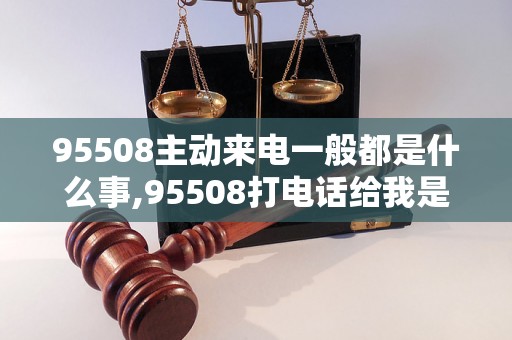 95508主动来电一般都是什么事,95508打电话给我是